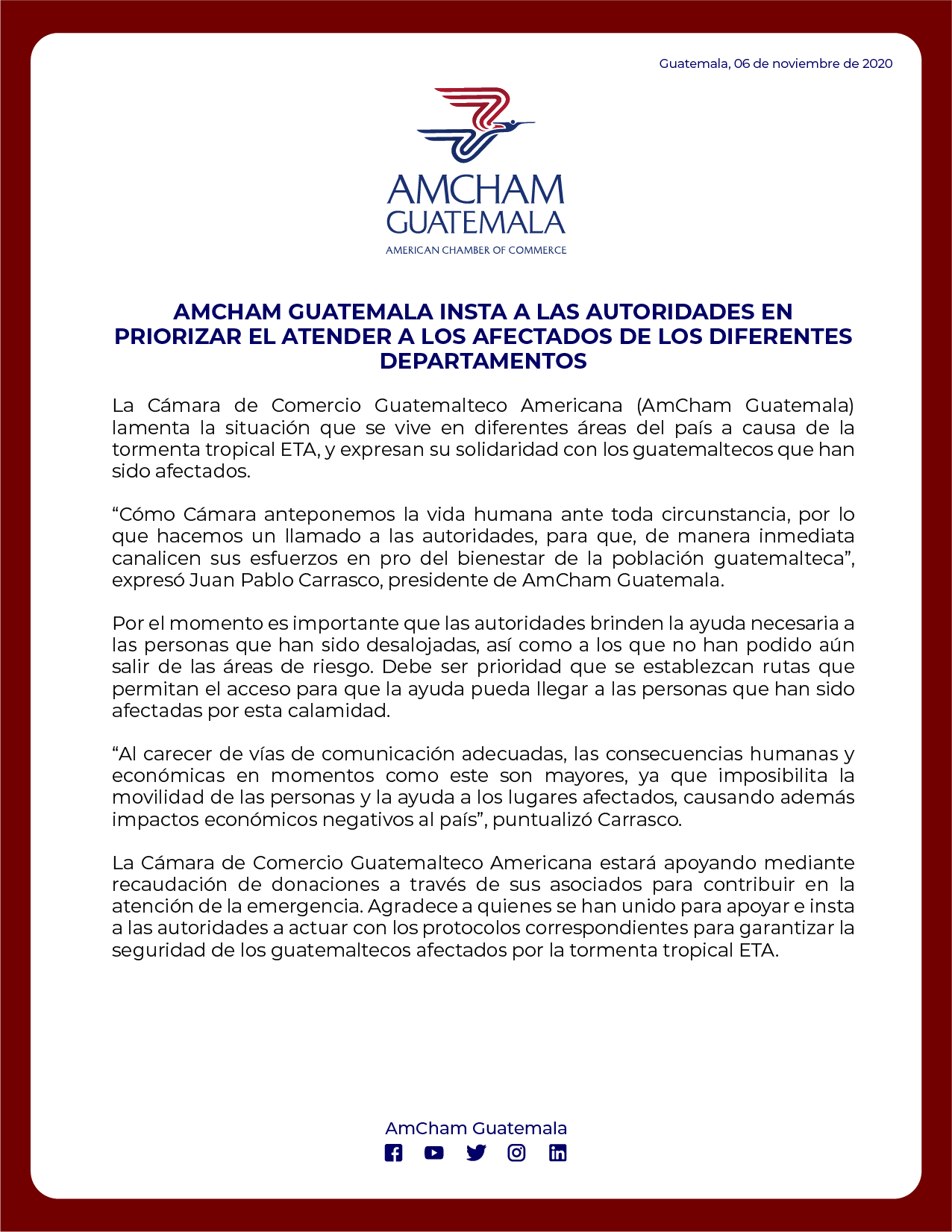 Guatemala, 06 de noviembre de 2020

AMCHAM
GUATEMALA
AMERICAN CHAMBER OF COMMERCE

AMCHAM GUATEMALA INSTA A LAS AUTORIDADES EN PRIORIZAR EL ATENDER A LOS AFECTADOS DE LOS DIFERENTES DEPARTAMENTOS

La Cámara de Comercio Guatemalteco Americana (AmCham Guatemala) lamenta la situación que se vive en diferentes áreas del país a causa de la tormenta tropical ETA, y expresan su solidaridad con los guatemaltecos que han sido afectados.

“Cómo Cámara anteponemos la vida humana ante toda circunstancia, por lo que hacemos un llamado a las autoridades, para que, de manera inmediata canalicen sus esfuerzos en pro del bienestar de la población guatemalteca”, expresó Juan Pablo Carrasco, presidente de AmCham Guatemala.

Por el momento es importante que las autoridades brinden la ayuda necesaria a las personas que han sido desalojadas, así como a los que no han podido aún salir de las áreas de riesgo. Debe ser prioridad que se establezcan rutas que permitan el acceso para que la ayuda pueda llegar a las personas que han sido afectadas por esta calamidad.

“Al carecer de vías de comunicación adecuadas, las consecuencias humanas y económicas en momentos como este son mayores, ya que imposibilita la movilidad de las personas y la ayuda a los lugares afectados, causando además impactos económicos negativos al país”, puntualizó Carrasco.

La Cámara de Comercio Guatemalteco Americana estará apoyando mediante recaudación de donaciones a través de sus asociados para contribuir en la atención de la emergencia. Agradece a quienes se han unido para apoyar e insta a las autoridades a actuar con los protocolos correspondientes para garantizar la seguridad de los guatemaltecos afectados por la tormenta tropical ETA.

AmCham Guatemala